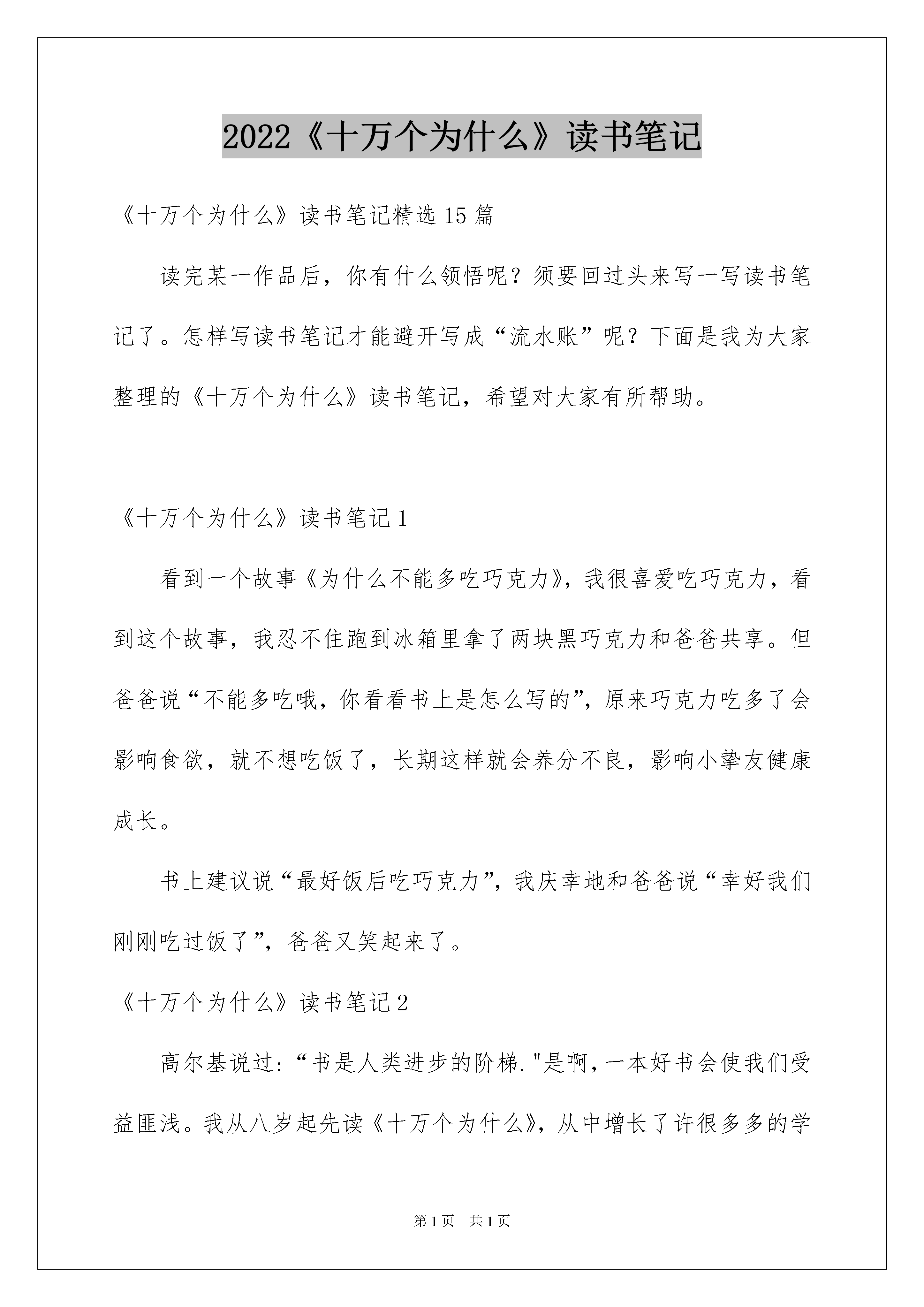 2022《十万个为什么》读书笔记

《十万个为什么》读书笔记精选15篇

读完某一作品后，你有什么领悟呢？须要回过头来写一写读书笔记了。怎样写读书笔记才能避开写成“流水账”呢？下面是我为大家整理的《十万个为什么》读书笔记，希望对大家有所帮助。

《十万个为什么》读书笔记1

看到一个故事《为什么不能多吃巧克力》，我很喜爱吃巧克力，看到这个故事，我忍不住跑到冰箱里拿了两块黑巧克力和爸爸共享。但爸爸说“不能多吃哦，你看看书上是怎么写的”，原来巧克力吃多了会影响食欲，就不想吃饭了，长期这样就会养分不良，影响小挚友健康成长。

书上建议说“最好饭后吃巧克力”，我庆幸地和爸爸说“幸好我们刚刚吃过饭了”，爸爸又笑起来了。

《十万个为什么》读书笔记2

高尔基说过：“书是人类进步的阶梯."是啊，一本好书会使我们受益匪浅。我从八岁起先读《十万个为什么》，从中增长了许很多多的学

第1页 共1页